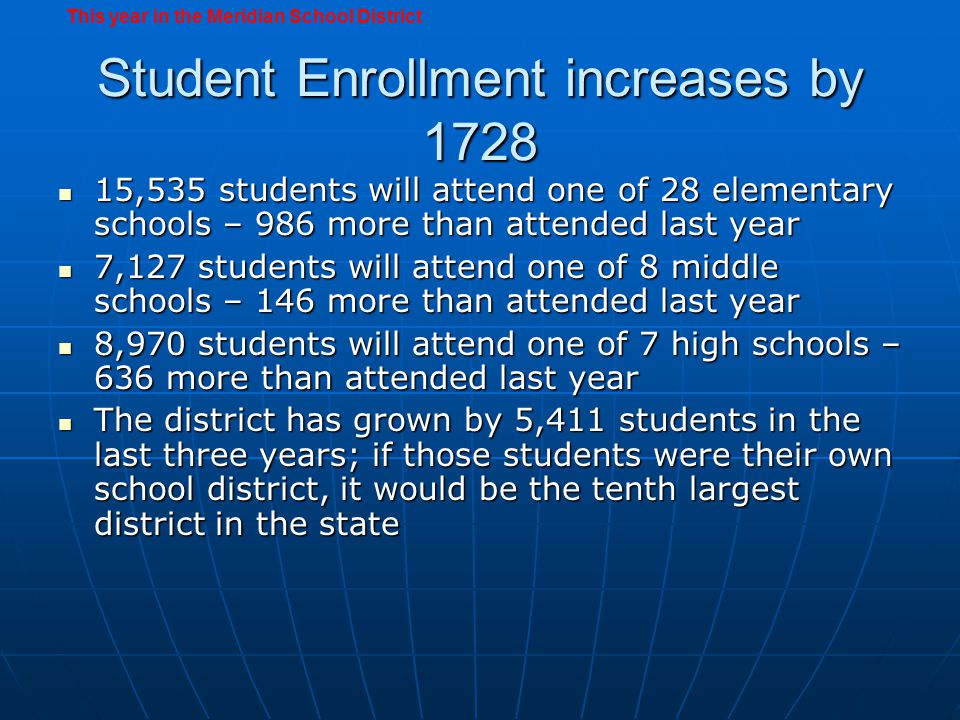 This year in the Meridian School District

Student Enrollment increases by 1728

- 15,535 students will attend one of 28 elementary schools – 986 more than attended last year
- 7,127 students will attend one of 8 middle schools – 146 more than attended last year
- 8,970 students will attend one of 7 high schools – 636 more than attended last year
- The district has grown by 5,411 students in the last three years; if those students were their own school district, it would be the tenth largest district in the state